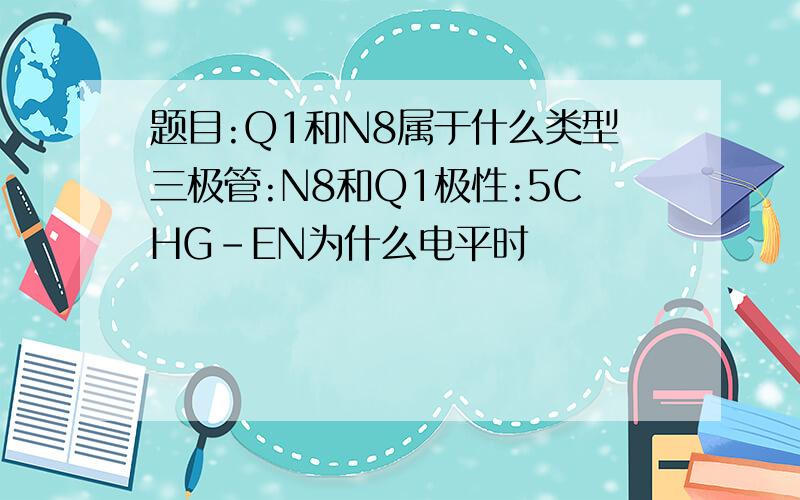 题目:Q1和N8属于什么类型三极管:N8和Q1极性:5CHG-EN为什么电平时